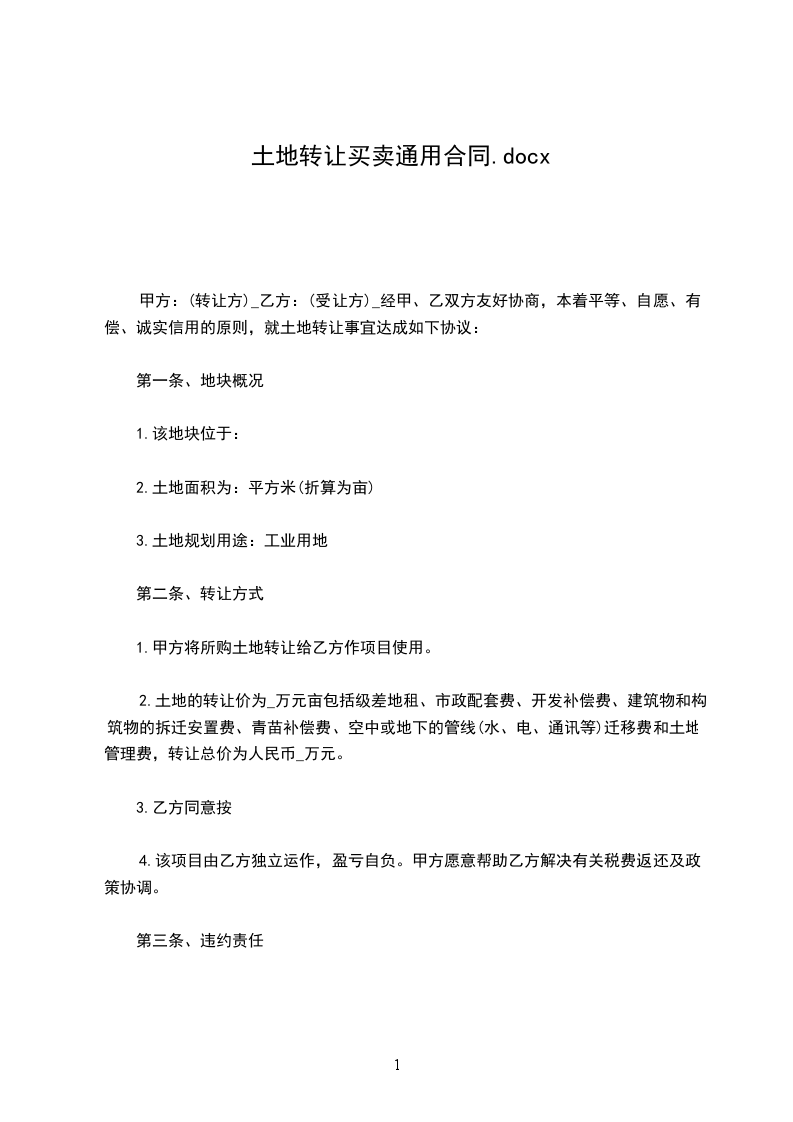 土地转让买卖通用合同.docx

甲方：(转让方)_乙方：(受让方)_经甲、乙双方友好协商，本着平等、自愿、有偿、诚实信用的原则，就土地转让事宜达成如下协议：

第一条、地块概况

1.该地块位于：

2.土地面积为：平方米(折算为亩)

3.土地规划用途：工业用地

第二条、转让方式

1.甲方将所购土地转让给乙方作项目使用。

2.土地的转让价为_万元亩包括级差地租、市政配套费、开发补偿费、建筑物和构筑物的拆迁安置费、青苗补偿费、空中或地下的管线(水、电、通讯等)迁移费和土地管理费，转让总价为人民币_万元。

3.乙方同意按

4.该项目由乙方独立运作，盈亏自负。甲方愿意帮助乙方解决有关税费返还及政策协调。

第三条、违约责任

1